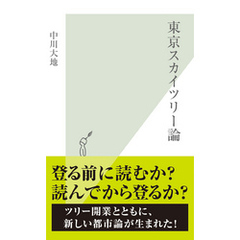 東京スカイツリー論

中川大地

登る前に読むか?
読んでから登るか?

ツリー開業とともに、
新しい都市論が生まれた!